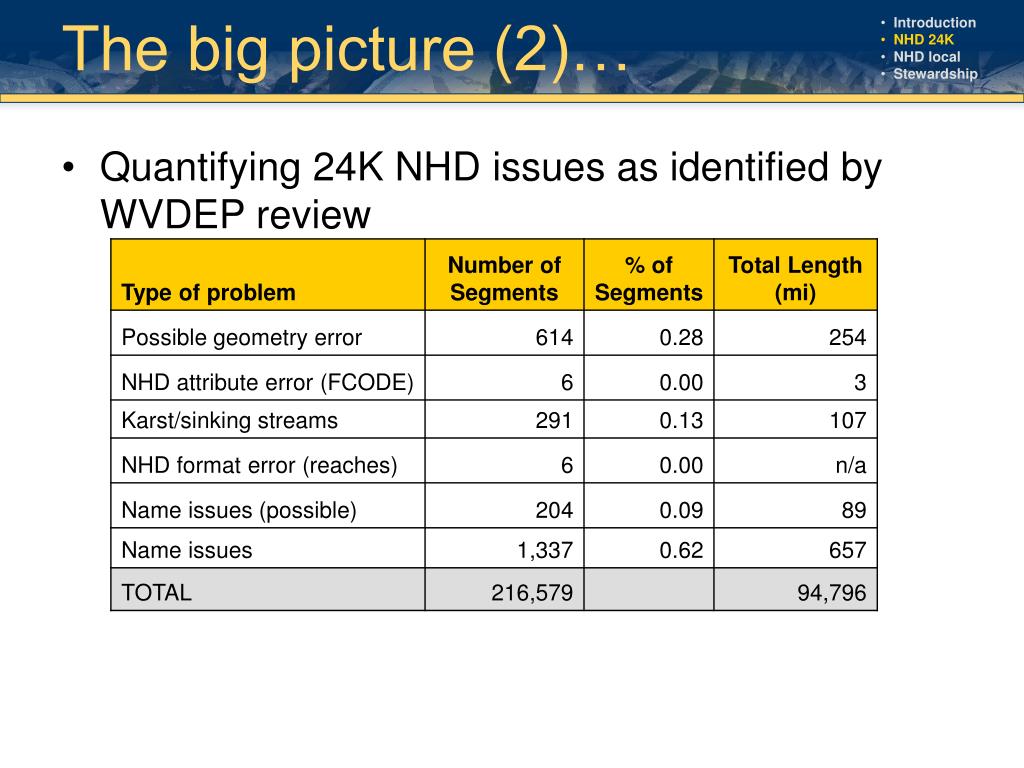 The big picture (2)…

• Introduction
• NHD 24K
• NHD local
• Stewardship

• Quantifying 24K NHD issues as identified by WVDEP review

| Type of problem | Number of Segments | % of Segments | Total Length (mi) |
|---|---|---|---|
| Possible geometry error | 614 | 0.28 | 254 |
| NHD attribute error (FCODE) | 6 | 0.00 | 3 |
| Karst/sinking streams | 291 | 0.13 | 107 |
| NHD format error (reaches) | 6 | 0.00 | n/a |
| Name issues (possible) | 204 | 0.09 | 89 |
| Name issues | 1,337 | 0.62 | 657 |
| TOTAL | 216,579 | | 94,796 |